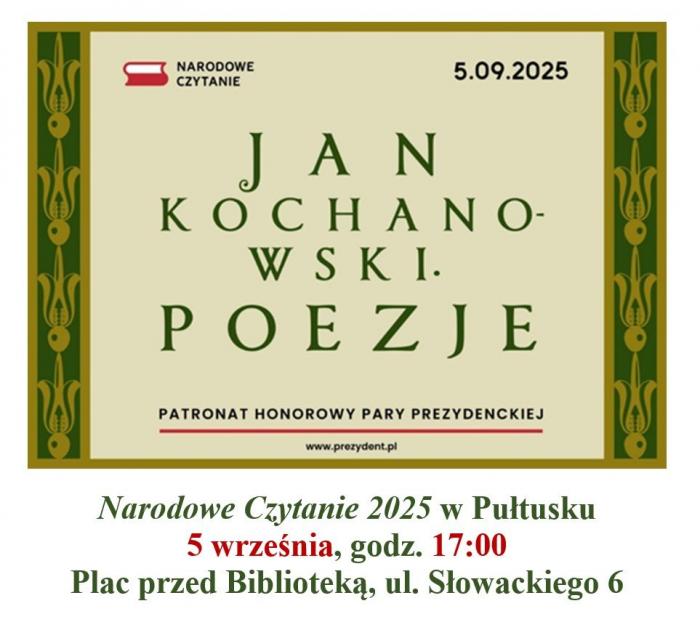 NARODOWE
CZYTANIE

5.09.2025

JAN
KOCHANO-
WSKI.
POEZJE

PATRONAT HONOROWY PARY PREZYDENCKIEJ

www.prezydent.pl

Narodowe Czytanie 2025 w Pułtusku
5 września, godz. 17:00
Plac przed Biblioteką, ul. Słowackiego 6